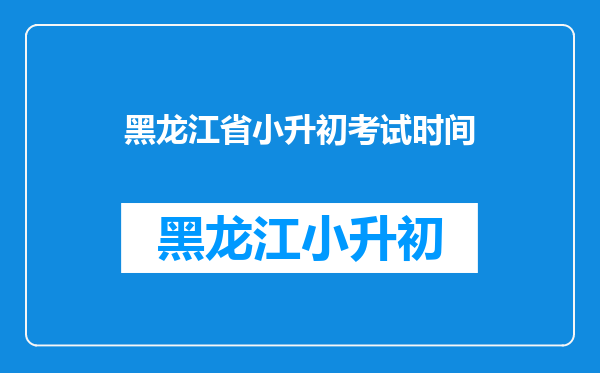 黑龙江省小升初考试时间

黑龙江小升初